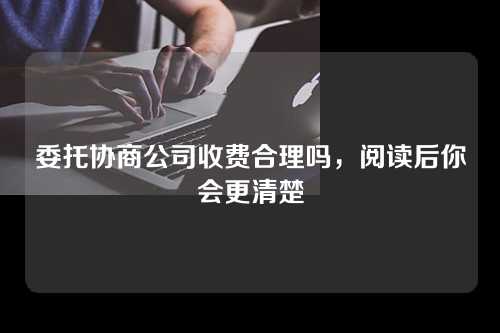 委托协商公司收费合理吗，阅读后你会更清楚